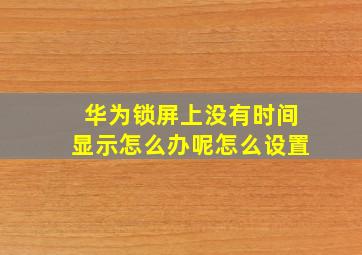 华为锁屏上没有时间显示怎么办呢怎么设置